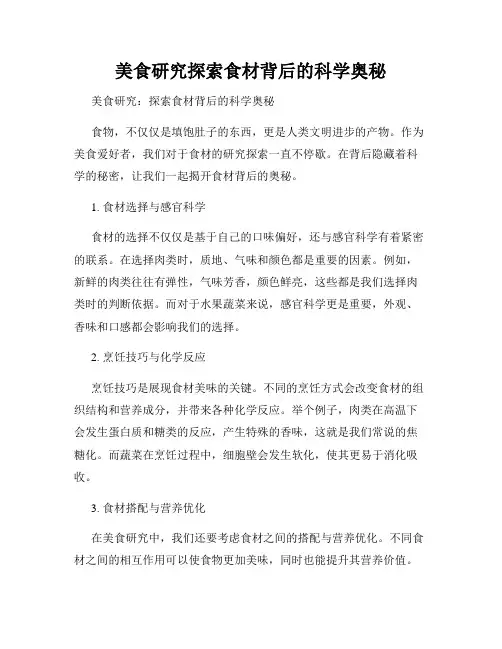 美食研究探索食材背后的科学奥秘

美食研究：探索食材背后的科学奥秘

食物，不仅仅是填饱肚子的东西，更是人类文明进步的产物。作为美食爱好者，我们对于食材的研究探索一直不停歇。在背后隐藏着科学的秘密，让我们一起揭开食材背后的奥秘。

1. 食材选择与感官科学

食材的选择不仅仅是基于自己的口味偏好，还与感官科学有着紧密的联系。在选择肉类时，质地、气味和颜色都是重要的因素。例如，新鲜的肉类往往有弹性，气味芳香，颜色鲜亮，这些都是我们选择肉类时的判断依据。而对于水果蔬菜来说，感官科学更是重要，外观、香味和口感都会影响我们的选择。

2. 烹饪技巧与化学反应

烹饪技巧是展现食材美味的关键。不同的烹饪方式会改变食材的组织结构和营养成分，并带来各种化学反应。举个例子，肉类在高温下会发生蛋白质和糖类的反应，产生特殊的香味，这就是我们常说的焦糖化。而蔬菜在烹饪过程中，细胞壁会发生软化，使其更易于消化吸收。

3. 食材搭配与营养优化

在美食研究中，我们还要考虑食材之间的搭配与营养优化。不同食材之间的相互作用可以使食物更加美味，同时也能提升其营养价值。